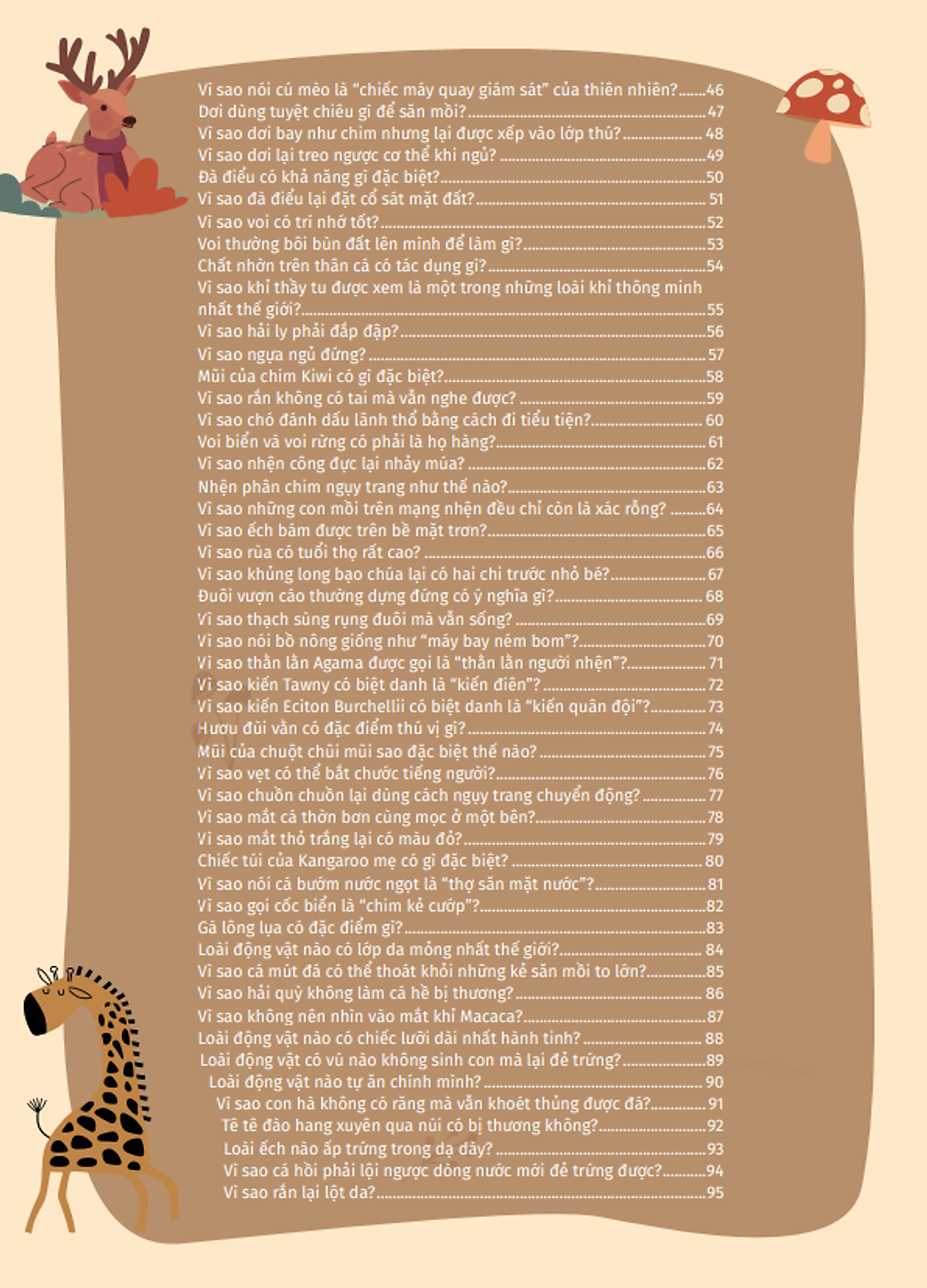 Vì sao nói cú mèo là "chiếc máy quay giám sát" của thiên nhiên? 46
Dơi dùng tuyệt chiêu gì để săn mồi? 47
Vì sao dơi bay như chim nhưng lại được xếp vào lớp thú? 48
Vì sao dơi lại treo ngược cơ thể khi ngủ? 49
Đà điểu có khả năng gì đặc biệt? 50
Vì sao đà điểu lại đặt cổ sát mặt đất? 51
Vì sao voi có trí nhớ tốt? 52
Voi thường bôi bùn đất lên mình để làm gì? 53
Chất nhờn trên thân cá có tác dụng gì? 54
Vì sao khỉ thầy tu được xem là một trong những loài khỉ thông minh nhất thế giới? 55
Vì sao hải ly phải đắp đập? 56
Vì sao ngựa ngủ đứng? 57
Mũi của chim Kiwi có gì đặc biệt? 58
Vì sao rắn không có tai mà vẫn nghe được? 59
Vì sao chó đánh dấu lãnh thổ bằng cách đi tiểu tiện? 60
Voi biển và voi rừng có phải là họ hàng? 61
Vì sao nhện công đực lại nhảy múa? 62
Nhện phân chim ngụy trang như thế nào? 63
Vì sao những con mồi trên mạng nhện đều chỉ còn là xác rỗng? 64
Vì sao ếch bám được trên bề mặt trơn? 65
Vì sao rùa có tuổi thọ rất cao? 66
Vì sao khủng long bạo chúa lại có hai chi trước nhỏ bé? 67
Đuôi vượn cáo thường dựng đứng có ý nghĩa gì? 68
Vì sao thạch sùng rụng đuôi mà vẫn sống? 69
Vì sao nói bồ nông giống như "máy bay ném bom"? 70
Vì sao thằn lằn Agama được gọi là "thằn lằn người nhện"? 71
Vì sao kiến Tawny có biệt danh là "kiến điên"? 72
Vì sao kiến Eciton Burchellii có biệt danh là "kiến quân đội"? 73
Hươu đùi vằn có đặc điểm thú vị gì? 74
Mũi của chuột chũi mũi sao đặc biệt thế nào? 75
Vì sao vẹt có thể bắt chước tiếng người? 76
Vì sao chuồn chuồn lại dùng cách ngụy trang chuyển động? 77
Vì sao mắt cá thờn bơn cùng mọc ở một bên? 78
Vì sao mắt thỏ trắng lại có màu đỏ? 79
Chiếc túi của Kangaroo mẹ có gì đặc biệt? 80
Vì sao nói cá bướm nước ngọt là "thợ săn mặt nước"? 81
Vì sao gọi cốc biển là "chim kẻ cướp"? 82
Gà lông lụa có đặc điểm gì? 83
Loài động vật nào có lớp da mỏng nhất thế giới? 84
Vì sao cá mút đá có thể thoát khỏi những kẻ săn mồi to lớn? 85
Vì sao hải quỳ không làm cá hề bị thương? 86
Vì sao không nên nhìn vào mắt khỉ Macaca? 87
Loài động vật nào có chiếc lưỡi dài nhất hành tinh? 88
Loài động vật có vú nào không sinh con mà lại đẻ trứng? 89
Loài động vật nào tự ăn chính mình? 90
Vì sao con hà không có răng mà vẫn khoét thủng được đá? 91
Tê tê đào hang xuyên qua núi có bị thương không? 92
Loài ếch nào ấp trứng trong dạ dày? 93
Vì sao cá hồi phải lội ngược dòng nước mới đẻ trứng được? 94
Vì sao rắn lại lột da? 95